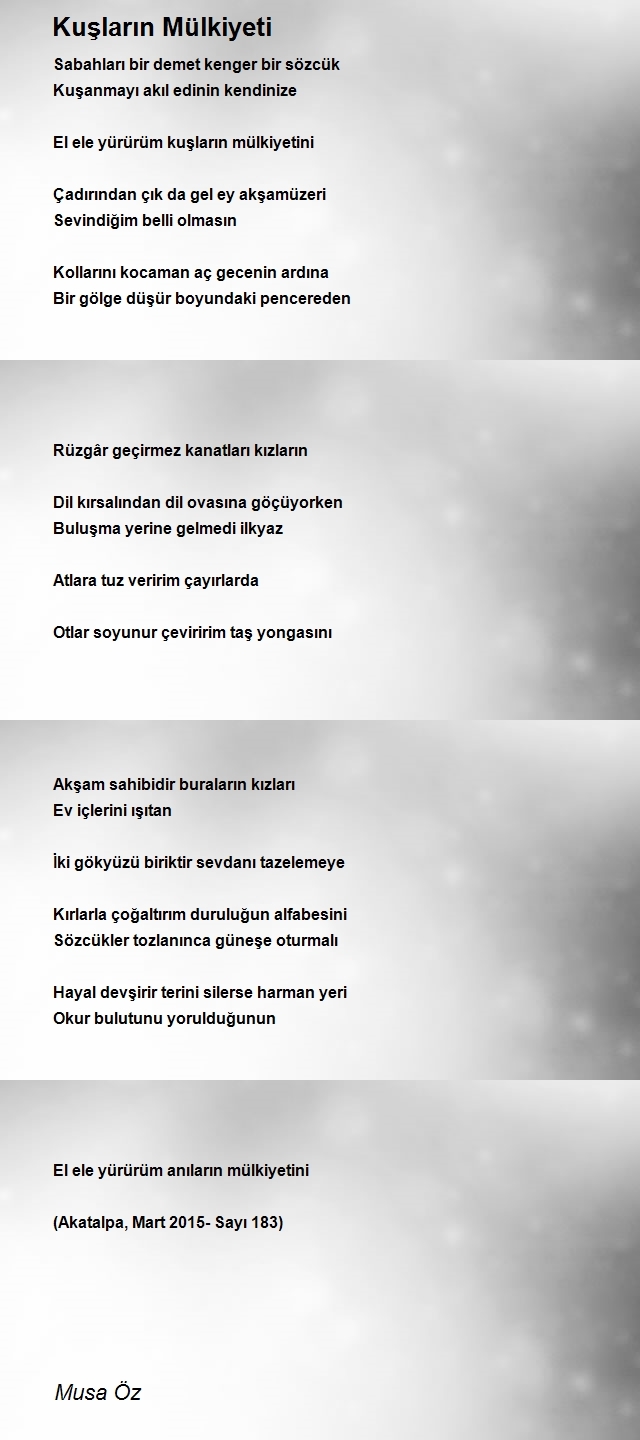 Kuşların Mülkiyeti

Sabahları bir demet kenger bir sözcük
Kuşanmayı akıl edinin kendinize

El ele yürürüm kuşların mülkiyetini

Çadırından çık da gel ey akşamüzeri
Sevindiğim belli olmasın

Kollarını kocaman aç gecenin ardına
Bir gölge düşür boyundaki pencereden

Rüzgâr geçirmez kanatları kızların

Dil kırsalından dil ovasına göçüyorken
Buluşma yerine gelmedi ilkyaz

Atlara tuz veririm çayırlarda

Otlar soyunur çeviririm taş yongasını

Akşam sahibidir buraların kızları
Ev içlerini ışıtan

İki gökyüzü biriktir sevdanı tazelemeye

Kırlarla çoğaltırım duruluğun alfabesini
Sözcükler tozlanınca güneşe oturmalı

Hayal devşirir terini silerse harman yeri
Okur bulutunu yorulduğunun

El ele yürürüm anıların mülkiyetini

(Akatalpa, Mart 2015- Sayı 183)

Musa Öz